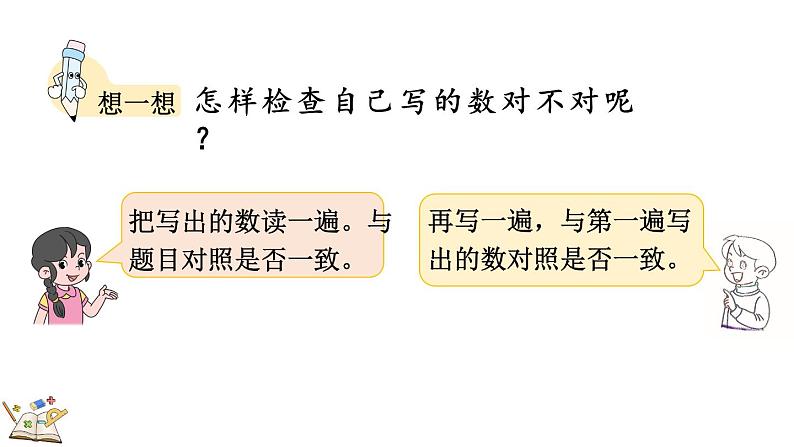 想一想 怎样检查自己写的数对不对呢？

把写出的数读一遍。与题目对照是否一致。

再写一遍，与第一遍写出的数对照是否一致。